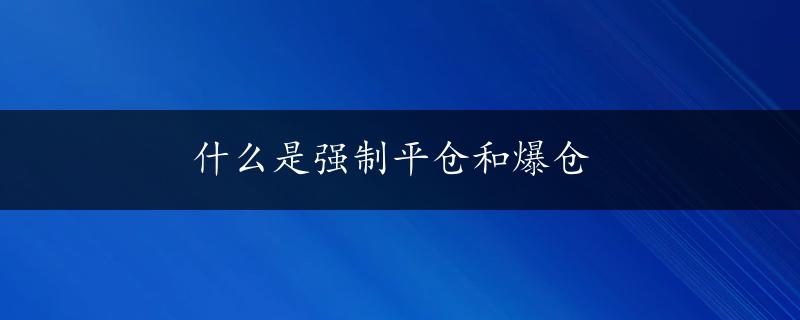 什么是强制平仓和爆仓